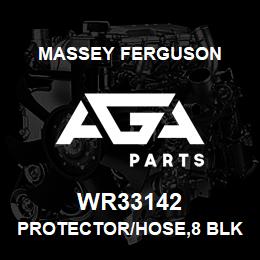 MASSEY FERGUSON

AGA

PARTS

WR33142

PROTECTOR/HOSE,8 BLK